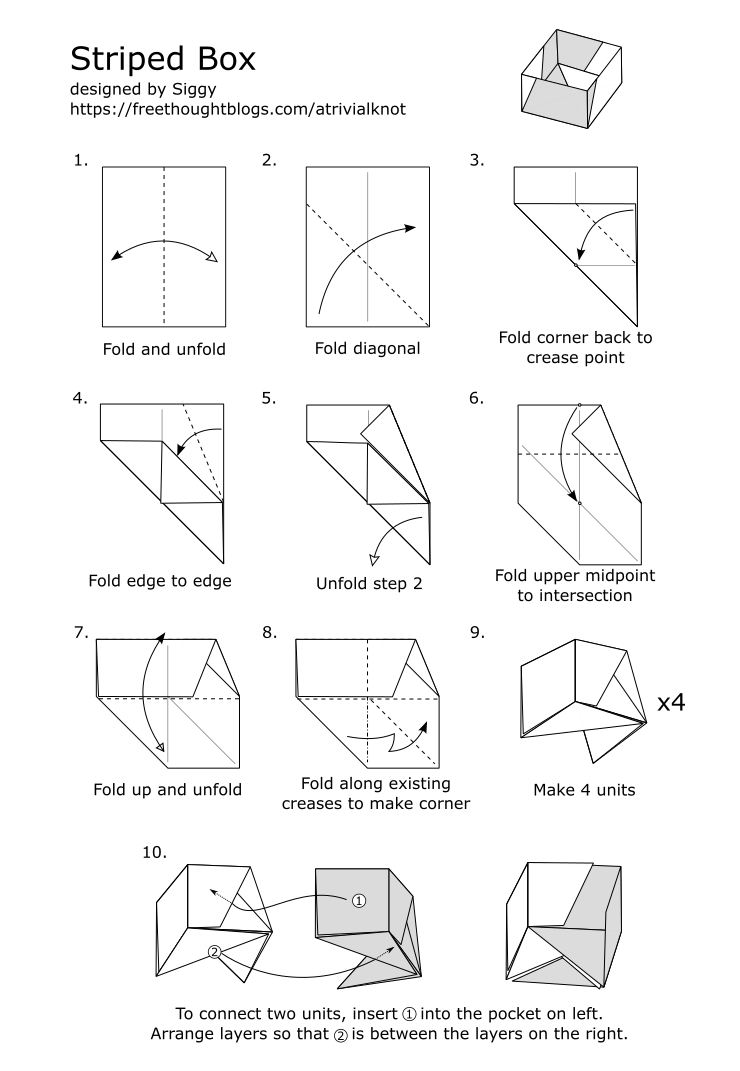 Striped Box
designed by Siggy
https://freethoughtblogs.com/atrivialknot

1.
Fold and unfold

2.
Fold diagonal

3.
Fold corner back to crease point

4.
Fold edge to edge

5.
Unfold step 2

6.
Fold upper midpoint to intersection

7.
Fold up and unfold

8.
Fold along existing creases to make corner

9.
x4
Make 4 units

10.
①
②

To connect two units, insert ① into the pocket on left.
Arrange layers so that ② is between the layers on the right.